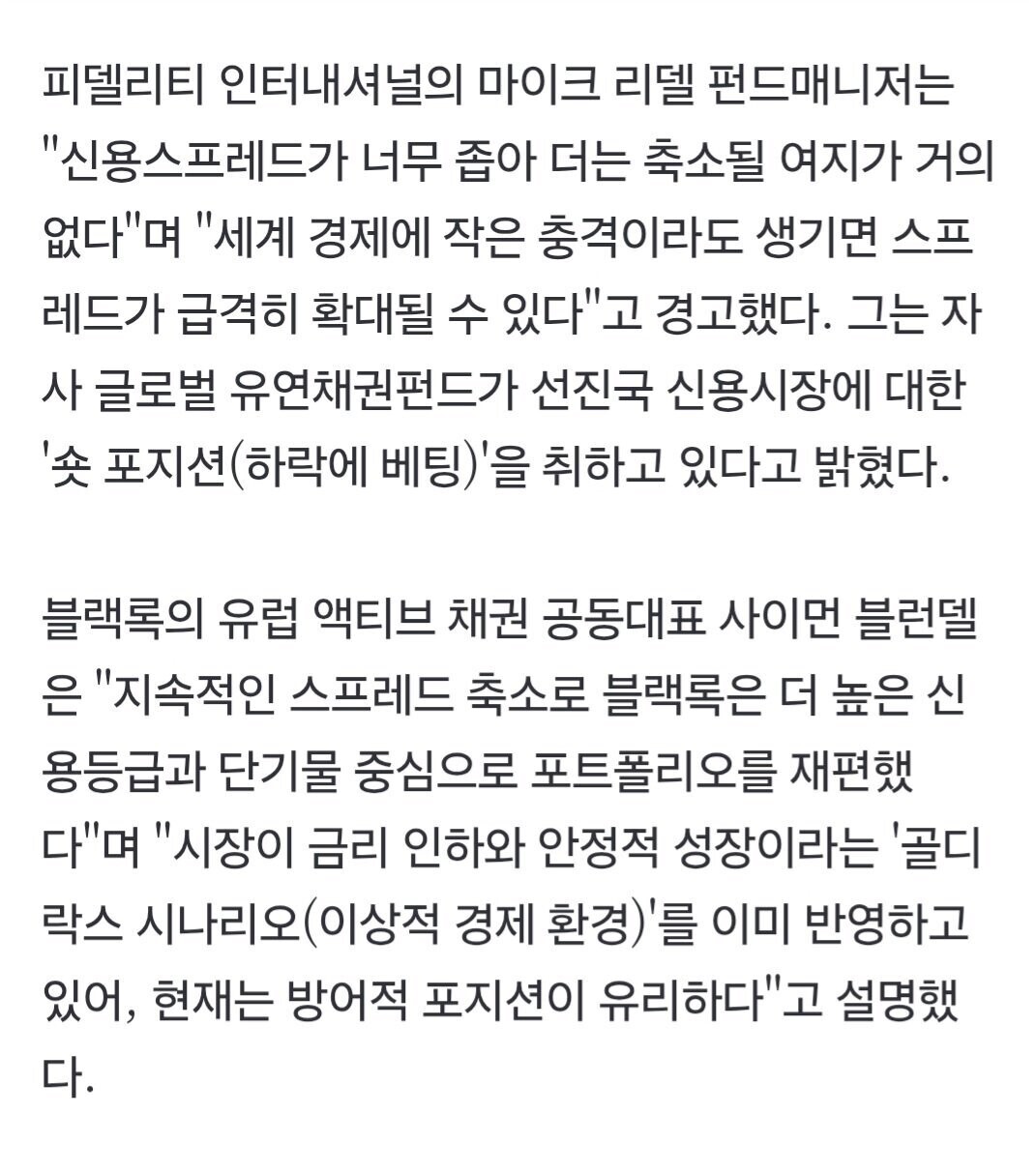 피델리티 인터내셔널의 마이크 리델 펀드매니저는 "신용스프레드가 너무 좁아 더는 축소될 여지가 거의 없다"며 "세계 경제에 작은 충격이라도 생기면 스프레드가 급격히 확대될 수 있다"고 경고했다. 그는 자사 글로벌 유연채권펀드가 선진국 신용시장에 대한 '숏 포지션(하락에 베팅)'을 취하고 있다고 밝혔다.

블랙록의 유럽 액티브 채권 공동대표 사이먼 블런델은 "지속적인 스프레드 축소로 블랙록은 더 높은 신용등급과 단기물 중심으로 포트폴리오를 재편했다"며 "시장이 금리 인하와 안정적 성장이라는 '골디락스 시나리오(이상적 경제 환경)'를 이미 반영하고 있어, 현재는 방어적 포지션이 유리하다"고 설명했다.